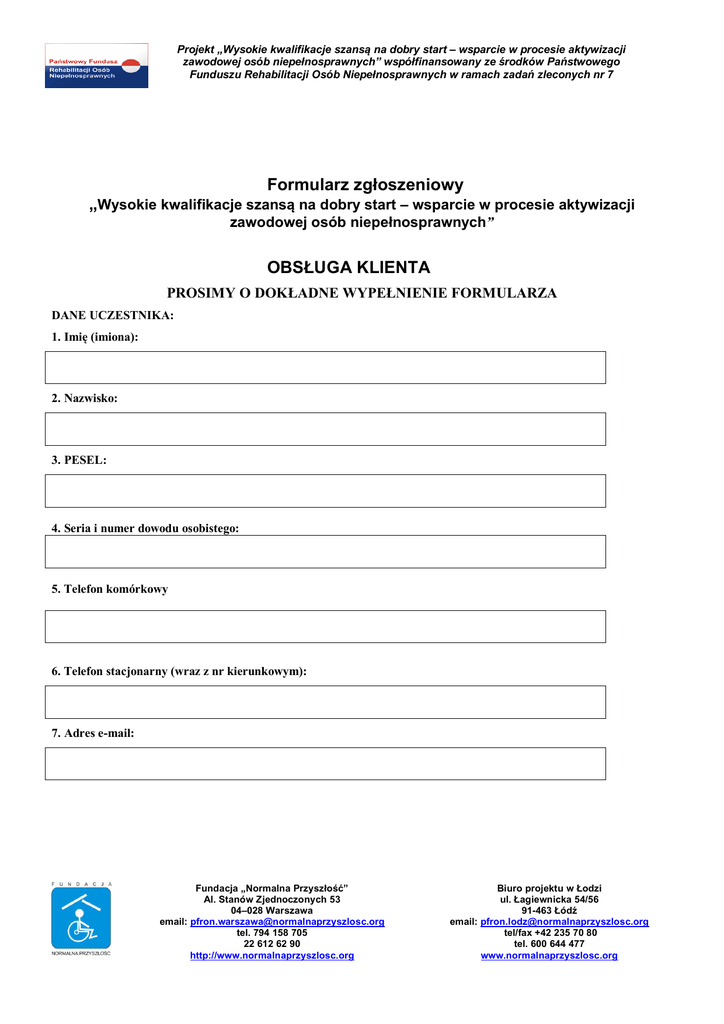 Państwowy Fundusz Rehabilitacji Osób Niepełnosprawnych

Projekt „Wysokie kwalifikacje szansą na dobry start – wsparcie w procesie aktywizacji zawodowej osób niepełnosprawnych" współfinansowany ze środków Państwowego Funduszu Rehabilitacji Osób Niepełnosprawnych w ramach zadań zleconych nr 7

Formularz zgłoszeniowy
„Wysokie kwalifikacje szansą na dobry start – wsparcie w procesie aktywizacji zawodowej osób niepełnosprawnych"

OBSŁUGA KLIENTA

PROSIMY O DOKŁADNE WYPEŁNIENIE FORMULARZA

DANE UCZESTNIKA:

1. Imię (imiona):

2. Nazwisko:

3. PESEL:

4. Seria i numer dowodu osobistego:

5. Telefon komórkowy

6. Telefon stacjonarny (wraz z nr kierunkowym):

7. Adres e-mail:

FUNDACJA
NORMALNA PRZYSZŁOŚĆ

Fundacja „Normalna Przyszłość"
Al. Stanów Zjednoczonych 53
04–028 Warszawa
email: pfron.warszawa@normalnaprzyszlosc.org
tel. 794 158 705
22 612 62 90
http://www.normalnaprzyszlosc.org

Biuro projektu w Łodzi
ul. Łagiewnicka 54/56
91-463 Łódź
email: pfron.lodz@normalnaprzyszlosc.org
tel/fax +42 235 70 80
tel. 600 644 477
www.normalnaprzyszlosc.org